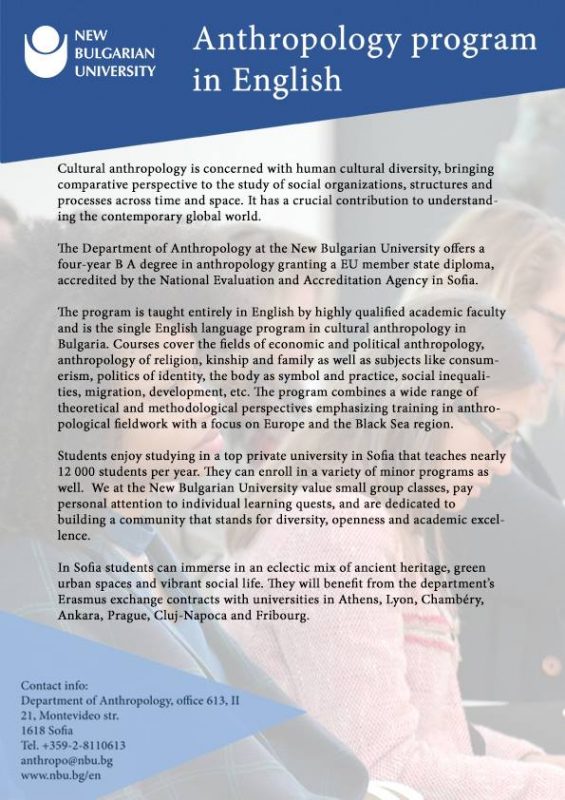 NEW BULGARIAN UNIVERSITY

Anthropology program in English

Cultural anthropology is concerned with human cultural diversity, bringing comparative perspective to the study of social organizations, structures and processes across time and space. It has a crucial contribution to understanding the contemporary global world.

The Department of Anthropology at the New Bulgarian University offers a four-year B A degree in anthropology granting a EU member state diploma, accredited by the National Evaluation and Accreditation Agency in Sofia.

The program is taught entirely in English by highly qualified academic faculty and is the single English language program in cultural anthropology in Bulgaria. Courses cover the fields of economic and political anthropology, anthropology of religion, kinship and family as well as subjects like consumerism, politics of identity, the body as symbol and practice, social inequalities, migration, development, etc. The program combines a wide range of theoretical and methodological perspectives emphasizing training in anthropological fieldwork with a focus on Europe and the Black Sea region.

Students enjoy studying in a top private university in Sofia that teaches nearly 12 000 students per year. They can enroll in a variety of minor programs as well. We at the New Bulgarian University value small group classes, pay personal attention to individual learning quests, and are dedicated to building a community that stands for diversity, openness and academic excellence.

In Sofia students can immerse in an eclectic mix of ancient heritage, green urban spaces and vibrant social life. They will benefit from the department's Erasmus exchange contracts with universities in Athens, Lyon, Chambéry, Ankara, Prague, Cluj-Napoca and Fribourg.

Contact info:
Department of Anthropology, office 613, II
21, Montevideo str.
1618 Sofia
Tel. +359-2-8110613
anthropo@nbu.bg
www.nbu.bg/en